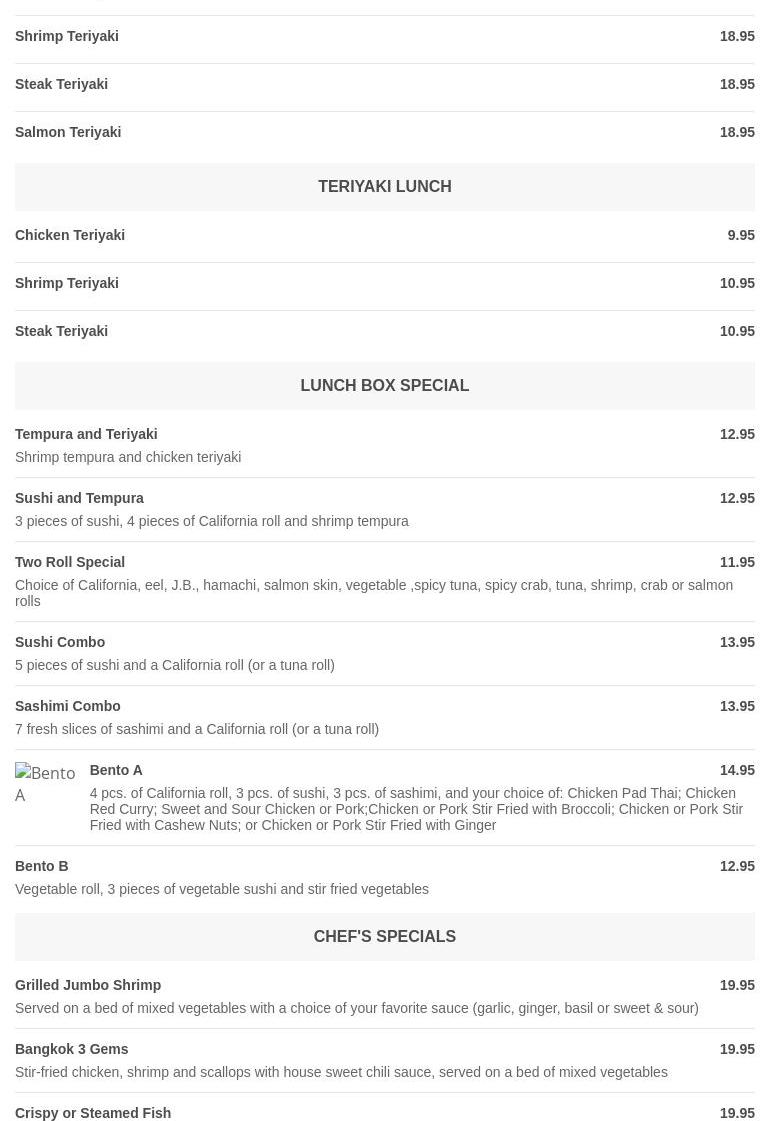 Shrimp Teriyaki 18.95

Steak Teriyaki 18.95

Salmon Teriyaki 18.95

TERIYAKI LUNCH

Chicken Teriyaki 9.95

Shrimp Teriyaki 10.95

Steak Teriyaki 10.95

LUNCH BOX SPECIAL

Tempura and Teriyaki 12.95
Shrimp tempura and chicken teriyaki

Sushi and Tempura 12.95
3 pieces of sushi, 4 pieces of California roll and shrimp tempura

Two Roll Special 11.95
Choice of California, eel, J.B., hamachi, salmon skin, vegetable ,spicy tuna, spicy crab, tuna, shrimp, crab or salmon rolls

Sushi Combo 13.95
5 pieces of sushi and a California roll (or a tuna roll)

Sashimi Combo 13.95
7 fresh slices of sashimi and a California roll (or a tuna roll)

Bento A

Bento A 14.95
4 pcs. of California roll, 3 pcs. of sushi, 3 pcs. of sashimi, and your choice of: Chicken Pad Thai; Chicken Red Curry; Sweet and Sour Chicken or Pork;Chicken or Pork Stir Fried with Broccoli; Chicken or Pork Stir Fried with Cashew Nuts; or Chicken or Pork Stir Fried with Ginger

Bento B 12.95
Vegetable roll, 3 pieces of vegetable sushi and stir fried vegetables

CHEF'S SPECIALS

Grilled Jumbo Shrimp 19.95
Served on a bed of mixed vegetables with a choice of your favorite sauce (garlic, ginger, basil or sweet & sour)

Bangkok 3 Gems 19.95
Stir-fried chicken, shrimp and scallops with house sweet chili sauce, served on a bed of mixed vegetables

Crispy or Steamed Fish 19.95